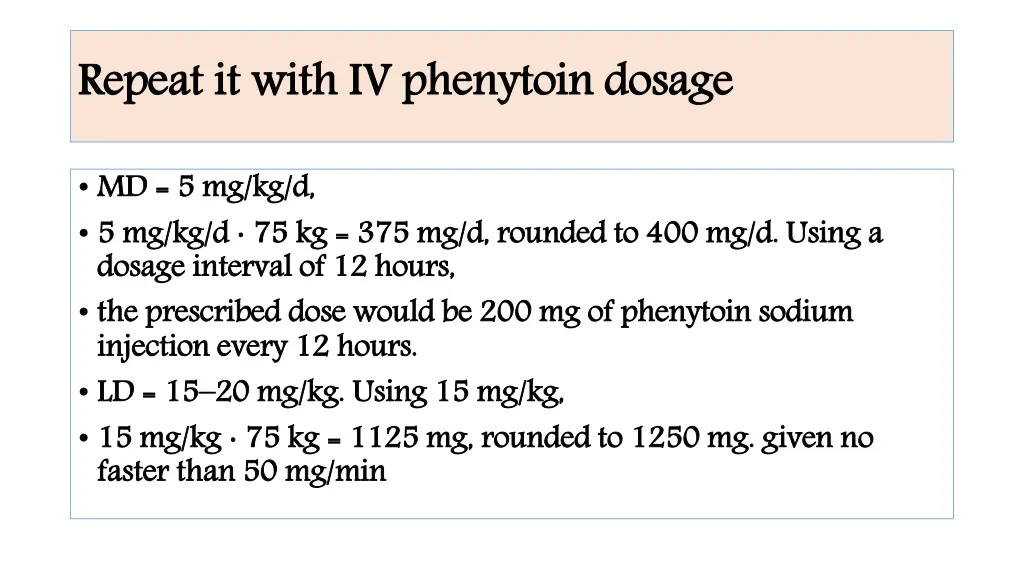 Repeat it with IV phenytoin dosage

• MD = 5 mg/kg/d,
• 5 mg/kg/d · 75 kg = 375 mg/d, rounded to 400 mg/d. Using a dosage interval of 12 hours,
• the prescribed dose would be 200 mg of phenytoin sodium injection every 12 hours.
• LD = 15–20 mg/kg. Using 15 mg/kg,
• 15 mg/kg · 75 kg = 1125 mg, rounded to 1250 mg. given no faster than 50 mg/min